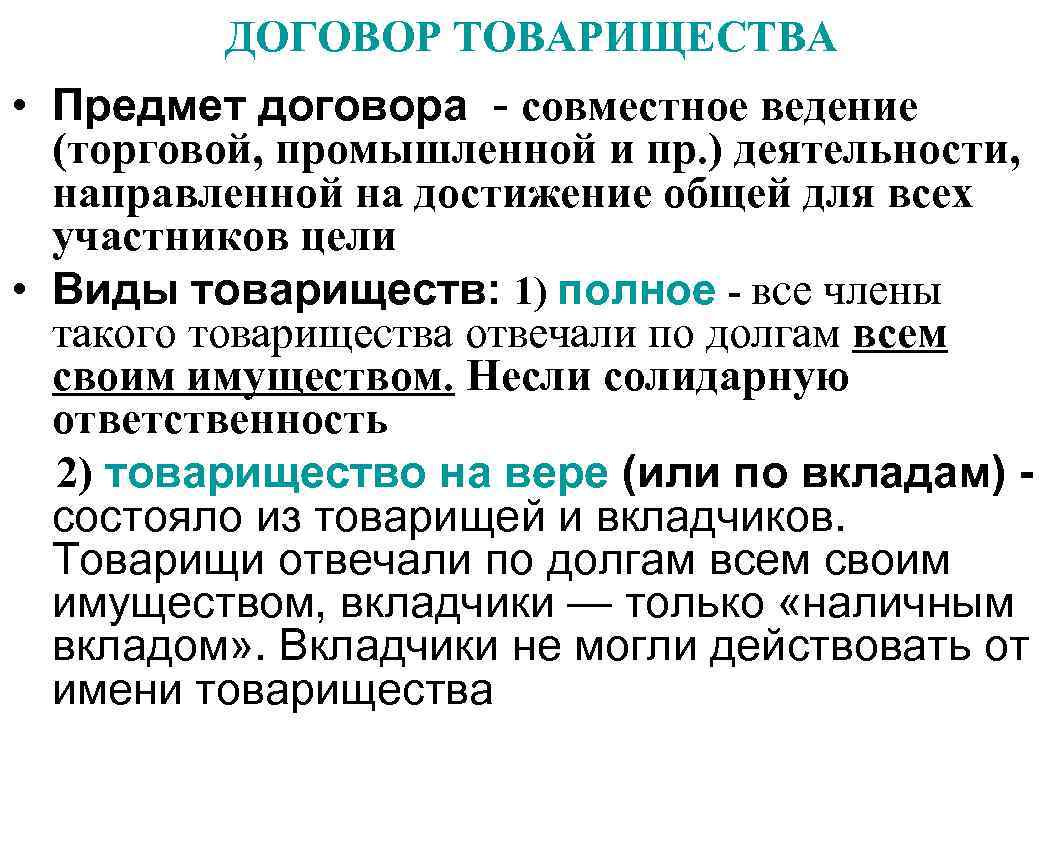 ДОГОВОР ТОВАРИЩЕСТВА

• Предмет договора - совместное ведение (торговой, промышленной и пр.) деятельности, направленной на достижение общей для всех участников цели

• Виды товариществ: 1) полное - все члены такого товарищества отвечали по долгам всем своим имуществом. Несли солидарную ответственность

2) товарищество на вере (или по вкладам) - состояло из товарищей и вкладчиков. Товарищи отвечали по долгам всем своим имуществом, вкладчики — только «наличным вкладом». Вкладчики не могли действовать от имени товарищества